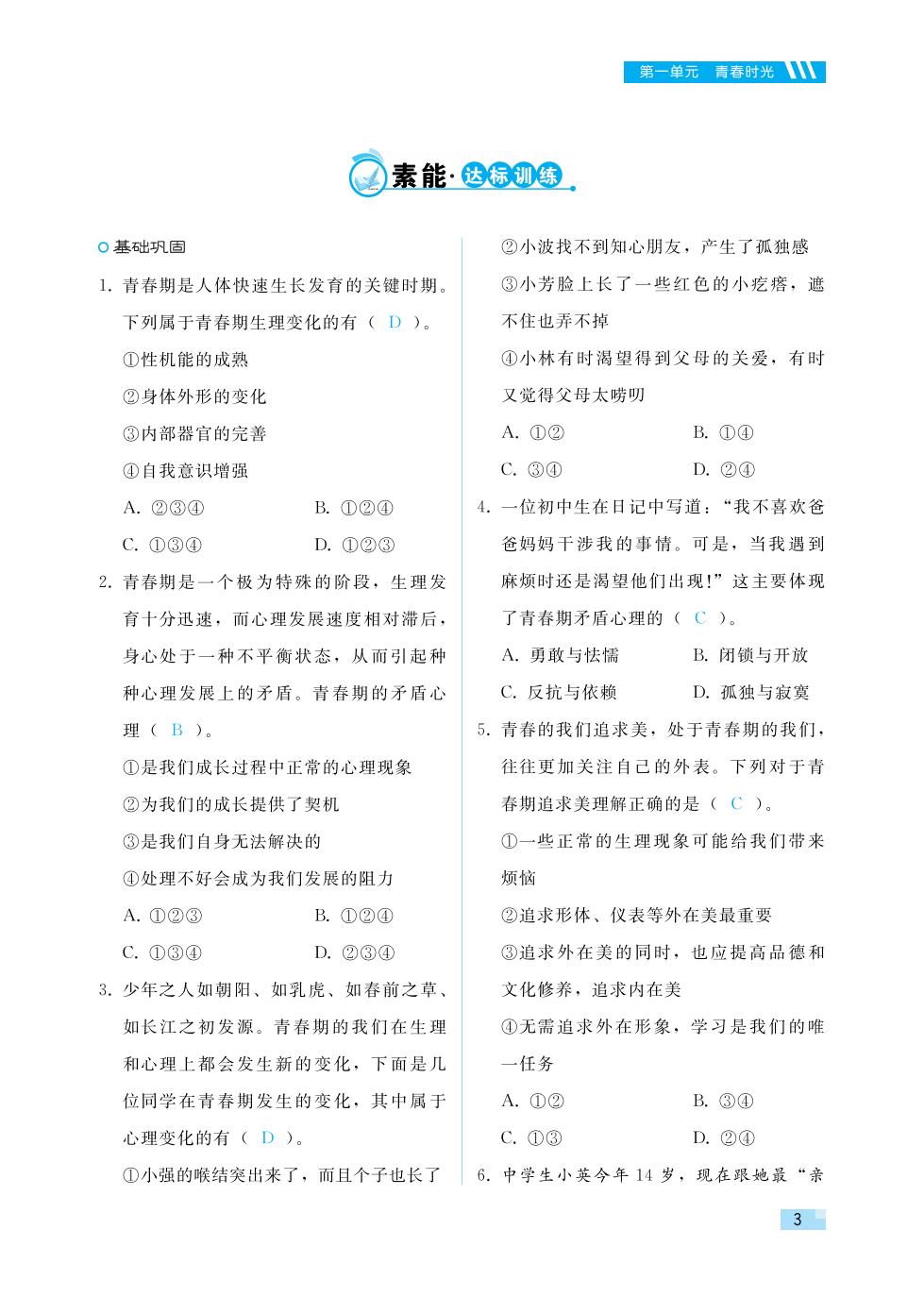 第一单元 青春时光

素能·达标训练

基础巩固

1. 青春期是人体快速生长发育的关键时期。下列属于青春期生理变化的有（ D ）。

①性机能的成熟

②身体外形的变化

③内部器官的完善

④自我意识增强

A. ②③④ B. ①②④

C. ①③④ D. ①②③

2. 青春期是一个极为特殊的阶段，生理发育十分迅速，而心理发展速度相对滞后，身心处于一种不平衡状态，从而引起种种心理发展上的矛盾。青春期的矛盾心理（ B ）。

①是我们成长过程中正常的心理现象

②为我们的成长提供了契机

③是我们自身无法解决的

④处理不好会成为我们发展的阻力

A. ①②③ B. ①②④

C. ①③④ D. ②③④

3. 少年之人如朝阳、如乳虎、如春前之草、如长江之初发源。青春期的我们在生理和心理上都会发生新的变化，下面是几位同学在青春期发生的变化，其中属于心理变化的有（ D ）。

①小强的喉结突出来了，而且个子也长了

②小波找不到知心朋友，产生了孤独感

③小芳脸上长了一些红色的小疙瘩，遮不住也弄不掉

④小林有时渴望得到父母的关爱，有时又觉得父母太唠叨

A. ①② B. ①④

C. ③④ D. ②④

4. 一位初中生在日记中写道：“我不喜欢爸爸妈妈干涉我的事情。可是，当我遇到麻烦时还是渴望他们出现！”这主要体现了青春期矛盾心理的（ C ）。

A. 勇敢与怯懦 B. 闭锁与开放

C. 反抗与依赖 D. 孤独与寂寞

5. 青春的我们追求美，处于青春期的我们，往往更加关注自己的外表。下列对于青春期追求美理解正确的是（ C ）。

①一些正常的生理现象可能给我们带来烦恼

②追求形体、仪表等外在美最重要

③追求外在美的同时，也应提高品德和文化修养，追求内在美

④无需追求外在形象，学习是我们的唯一任务

A. ①② B. ③④

C. ①③ D. ②④

6. 中学生小英今年 14 岁，现在跟她最“亲

3